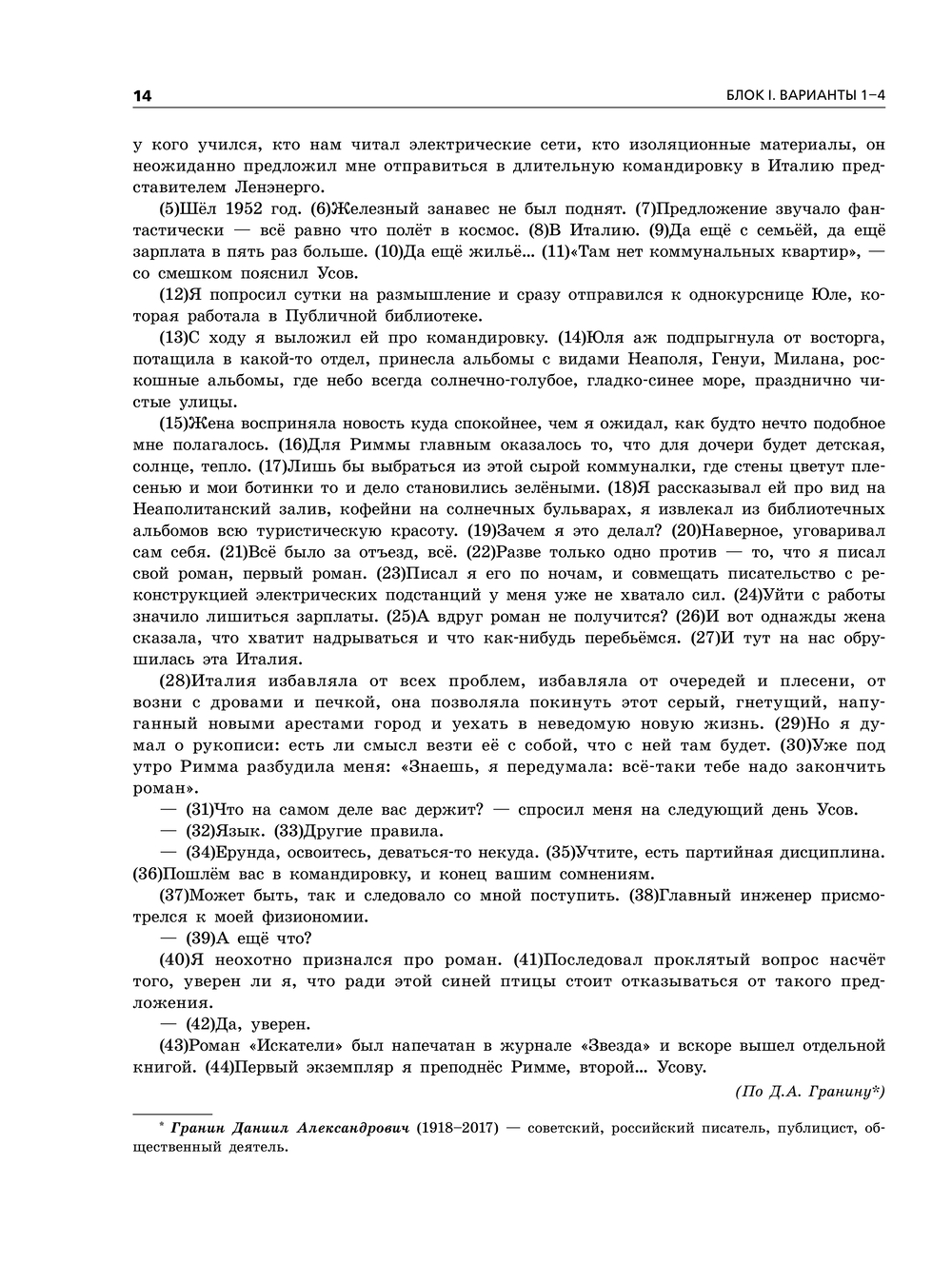 14

БЛОК I. ВАРИАНТЫ 1–4

у кого учился, кто нам читал электрические сети, кто изоляционные материалы, он неожиданно предложил мне отправиться в длительную командировку в Италию представителем Ленэнерго.

(5)Шёл 1952 год. (6)Железный занавес не был поднят. (7)Предложение звучало фантастически — всё равно что полёт в космос. (8)В Италию. (9)Да ещё с семьёй, да ещё зарплата в пять раз больше. (10)Да ещё жильё... (11)«Там нет коммунальных квартир», — со смешком пояснил Усов.

(12)Я попросил сутки на размышление и сразу отправился к однокурснице Юле, которая работала в Публичной библиотеке.

(13)С ходу я выложил ей про командировку. (14)Юля аж подпрыгнула от восторга, потащила в какой-то отдел, принесла альбомы с видами Неаполя, Генуи, Милана, роскошные альбомы, где небо всегда солнечно-голубое, гладко-синее море, празднично чистые улицы.

(15)Жена восприняла новость куда спокойнее, чем я ожидал, как будто нечто подобное мне полагалось. (16)Для Риммы главным оказалось то, что для дочери будет детская, солнце, тепло. (17)Лишь бы выбраться из этой сырой коммуналки, где стены цветут плесенью и мои ботинки то и дело становились зелёными. (18)Я рассказывал ей про вид на Неаполитанский залив, кофейни на солнечных бульварах, я извлекал из библиотечных альбомов всю туристическую красоту. (19)Зачем я это делал? (20)Наверное, уговаривал сам себя. (21)Всё было за отъезд, всё. (22)Разве только одно против — то, что я писал свой роман, первый роман. (23)Писал я его по ночам, и совмещать писательство с реконструкцией электрических подстанций у меня уже не хватало сил. (24)Уйти с работы значило лишиться зарплаты. (25)А вдруг роман не получится? (26)И вот однажды жена сказала, что хватит надрываться и что как-нибудь перебьёмся. (27)И тут на нас обрушилась эта Италия.

(28)Италия избавляла от всех проблем, избавляла от очередей и плесени, от возни с дровами и печкой, она позволяла покинуть этот серый, гнетущий, напуганный новыми арестами город и уехать в неведомую новую жизнь. (29)Но я думал о рукописи: есть ли смысл везти её с собой, что с ней там будет. (30)Уже под утро Римма разбудила меня: «Знаешь, я передумала: всё-таки тебе надо закончить роман».

— (31)Что на самом деле вас держит? — спросил меня на следующий день Усов.

— (32)Язык. (33)Другие правила.

— (34)Ерунда, освоитесь, деваться-то некуда. (35)Учтите, есть партийная дисциплина. (36)Пошлём вас в командировку, и конец вашим сомнениям.

(37)Может быть, так и следовало со мной поступить. (38)Главный инженер присмотрелся к моей физиономии.

— (39)А ещё что?

(40)Я неохотно признался про роман. (41)Последовал проклятый вопрос насчёт того, уверен ли я, что ради этой синей птицы стоит отказываться от такого предложения.

— (42)Да, уверен.

(43)Роман «Искатели» был напечатан в журнале «Звезда» и вскоре вышел отдельной книгой. (44)Первый экземпляр я преподнёс Римме, второй... Усову.

(По Д.А. Гранину*)

* Гранин Даниил Александрович (1918–2017) — советский, российский писатель, публицист, общественный деятель.